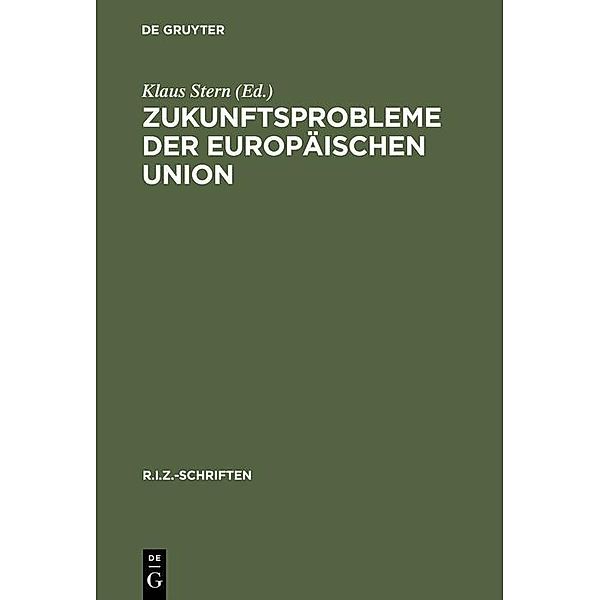 DE GRUYTER

Klaus Stern (Ed.)

ZUKUNFTSPROBLEME DER EUROPÄISCHEN UNION

R.I.Z.-SCHRIFTEN

DE
G